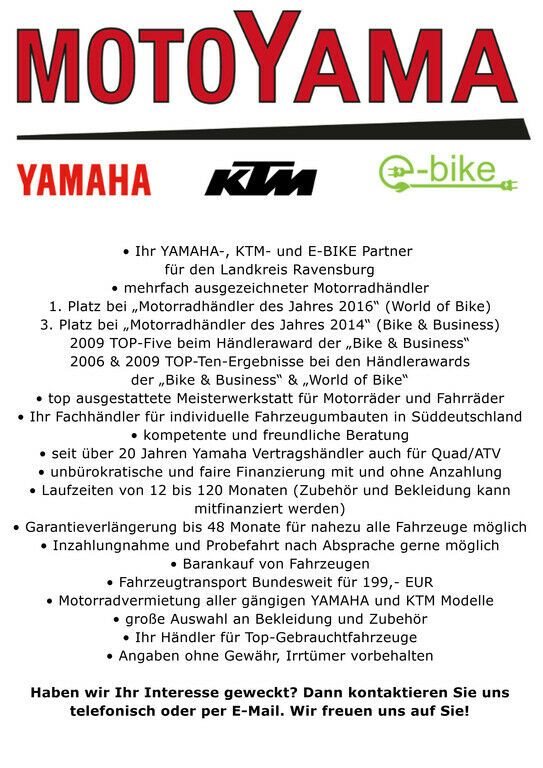 MOTOYAMA

YAMAHA KTM e-bike

• Ihr YAMAHA-, KTM- und E-BIKE Partner für den Landkreis Ravensburg
• mehrfach ausgezeichneter Motorradhändler
1. Platz bei „Motorradhändler des Jahres 2016“ (World of Bike)
3. Platz bei „Motorradhändler des Jahres 2014“ (Bike & Business)
2009 TOP-Five beim Händleraward der „Bike & Business“
2006 & 2009 TOP-Ten-Ergebnisse bei den Händlerawards der „Bike & Business“ & „World of Bike“
• top ausgestattete Meisterwerkstatt für Motorräder und Fahrräder
• Ihr Fachhändler für individuelle Fahrzeugumbauten in Süddeutschland
• kompetente und freundliche Beratung
• seit über 20 Jahren Yamaha Vertragshändler auch für Quad/ATV
• unbürokratische und faire Finanzierung mit und ohne Anzahlung
• Laufzeiten von 12 bis 120 Monaten (Zubehör und Bekleidung kann mitfinanziert werden)
• Garantieverlängerung bis 48 Monate für nahezu alle Fahrzeuge möglich
• Inzahlungnahme und Probefahrt nach Absprache gerne möglich
• Barankauf von Fahrzeugen
• Fahrzeugtransport Bundesweit für 199,- EUR
• Motorradvermietung aller gängigen YAMAHA und KTM Modelle
• große Auswahl an Bekleidung und Zubehör
• Ihr Händler für Top-Gebrauchtfahrzeuge
• Angaben ohne Gewähr, Irrtümer vorbehalten

Haben wir Ihr Interesse geweckt? Dann kontaktieren Sie uns telefonisch oder per E-Mail. Wir freuen uns auf Sie!